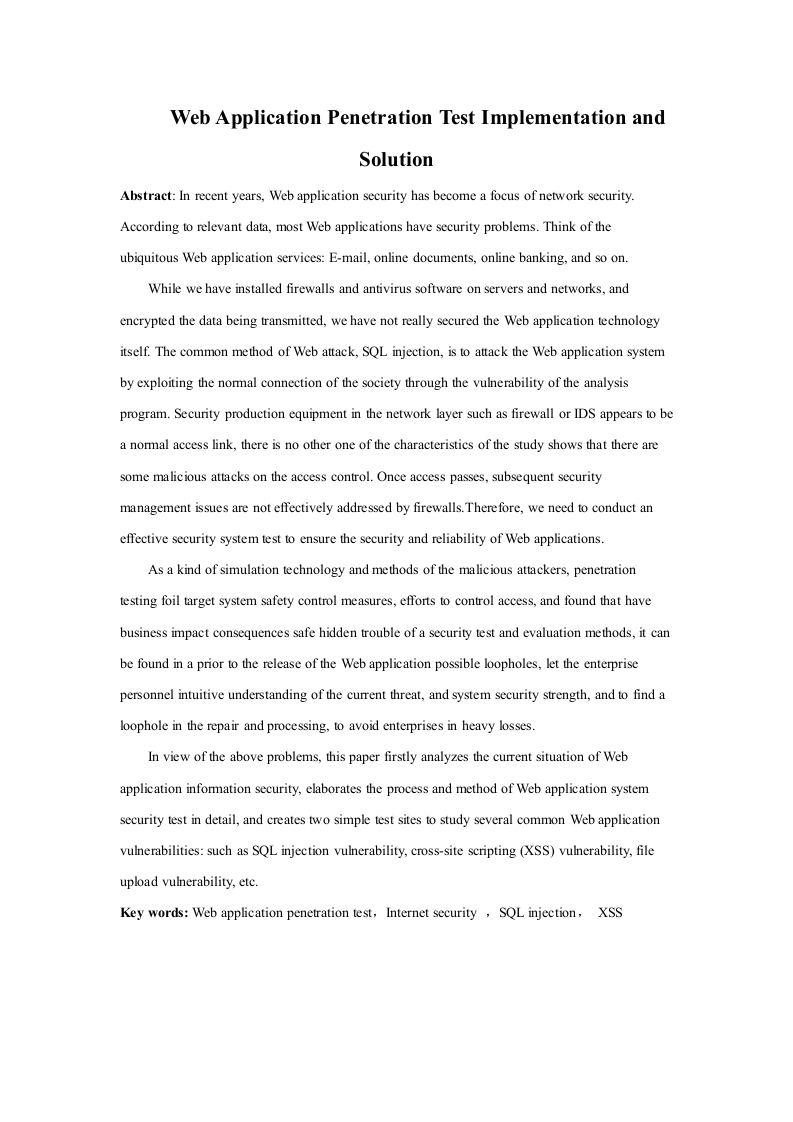 Web Application Penetration Test Implementation and Solution

Abstract: In recent years, Web application security has become a focus of network security. According to relevant data, most Web applications have security problems. Think of the ubiquitous Web application services: E-mail, online documents, online banking, and so on.

While we have installed firewalls and antivirus software on servers and networks, and encrypted the data being transmitted, we have not really secured the Web application technology itself. The common method of Web attack, SQL injection, is to attack the Web application system by exploiting the normal connection of the society through the vulnerability of the analysis program. Security production equipment in the network layer such as firewall or IDS appears to be a normal access link, there is no other one of the characteristics of the study shows that there are some malicious attacks on the access control. Once access passes, subsequent security management issues are not effectively addressed by firewalls.Therefore, we need to conduct an effective security system test to ensure the security and reliability of Web applications.

As a kind of simulation technology and methods of the malicious attackers, penetration testing foil target system safety control measures, efforts to control access, and found that have business impact consequences safe hidden trouble of a security test and evaluation methods, it can be found in a prior to the release of the Web application possible loopholes, let the enterprise personnel intuitive understanding of the current threat, and system security strength, and to find a loophole in the repair and processing, to avoid enterprises in heavy losses.

In view of the above problems, this paper firstly analyzes the current situation of Web application information security, elaborates the process and method of Web application system security test in detail, and creates two simple test sites to study several common Web application vulnerabilities: such as SQL injection vulnerability, cross-site scripting (XSS) vulnerability, file upload vulnerability, etc.

Key words: Web application penetration test，Internet security ，SQL injection， XSS